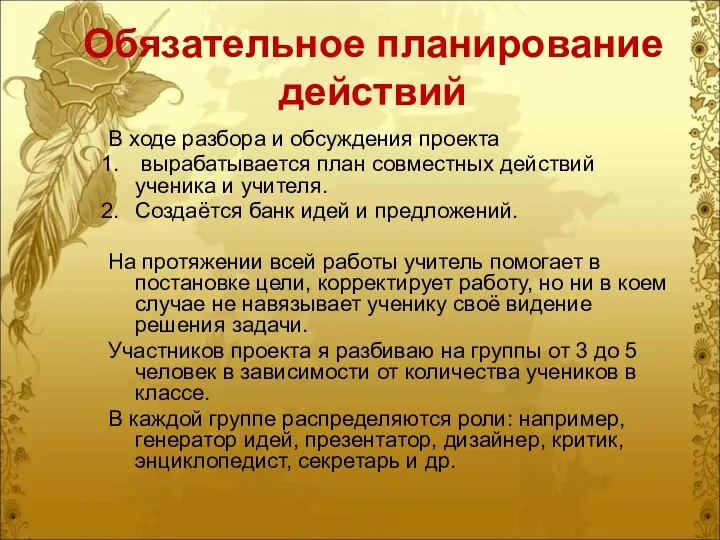 Обязательное планирование действий

В ходе разбора и обсуждения проекта
1. вырабатывается план совместных действий ученика и учителя.
2. Создаётся банк идей и предложений.

На протяжении всей работы учитель помогает в постановке цели, корректирует работу, но ни в коем случае не навязывает ученику своё видение решения задачи.

Участников проекта я разбиваю на группы от 3 до 5 человек в зависимости от количества учеников в классе.

В каждой группе распределяются роли: например, генератор идей, презентатор, дизайнер, критик, энциклопедист, секретарь и др.